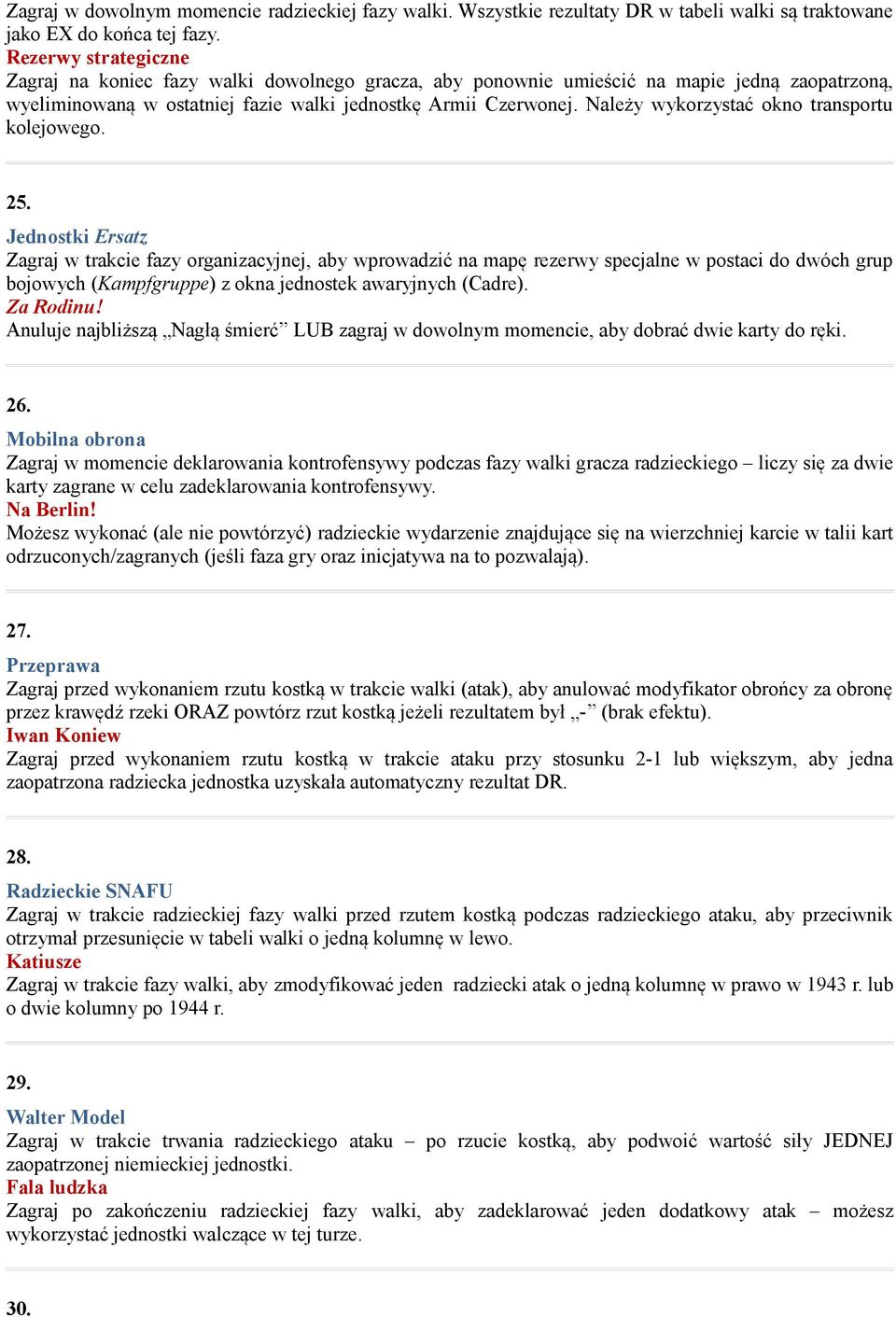 Zagraj w dowolnym momencie radzieckiej fazy walki. Wszystkie rezultaty DR w tabeli walki są traktowane jako EX do końca tej fazy.
Rezerwy strategiczne
Zagraj na koniec fazy walki dowolnego gracza, aby ponownie umieścić na mapie jedną zaopatrzoną, wyeliminowaną w ostatniej fazie walki jednostkę Armii Czerwonej. Należy wykorzystać okno transportu kolejowego.

25.

Jednostki Ersatz
Zagraj w trakcie fazy organizacyjnej, aby wprowadzić na mapę rezerwy specjalne w postaci do dwóch grup bojowych (Kampfgruppe) z okna jednostek awaryjnych (Cadre).
Za Rodinu!
Anuluje najbliższą „Nagłą śmierć” LUB zagraj w dowolnym momencie, aby dobrać dwie karty do ręki.

26.

Mobilna obrona
Zagraj w momencie deklarowania kontrofensywy podczas fazy walki gracza radzieckiego – liczy się za dwie karty zagrane w celu zadeklarowania kontrofensywy.
Na Berlin!
Możesz wykonać (ale nie powtórzyć) radzieckie wydarzenie znajdujące się na wierzchniej karcie w talii kart odrzuconych/zagranych (jeśli faza gry oraz inicjatywa na to pozwalają).

27.

Przeprawa
Zagraj przed wykonaniem rzutu kostką w trakcie walki (atak), aby anulować modyfikator obrońcy za obronę przez krawędź rzeki ORAZ powtórz rzut kostką jeżeli rezultatem był „-” (brak efektu).
Iwan Koniew
Zagraj przed wykonaniem rzutu kostką w trakcie ataku przy stosunku 2-1 lub większym, aby jedna zaopatrzona radziecka jednostka uzyskała automatyczny rezultat DR.

28.

Radzieckie SNAFU
Zagraj w trakcie radzieckiej fazy walki przed rzutem kostką podczas radzieckiego ataku, aby przeciwnik otrzymał przesunięcie w tabeli walki o jedną kolumnę w lewo.
Katiusze
Zagraj w trakcie fazy walki, aby zmodyfikować jeden radziecki atak o jedną kolumnę w prawo w 1943 r. lub o dwie kolumny po 1944 r.

29.

Walter Model
Zagraj w trakcie trwania radzieckiego ataku – po rzucie kostką, aby podwoić wartość siły JEDNEJ zaopatrzonej niemieckiej jednostki.
Fala ludzka
Zagraj po zakończeniu radzieckiej fazy walki, aby zadeklarować jeden dodatkowy atak – możesz wykorzystać jednostki walczące w tej turze.

30.